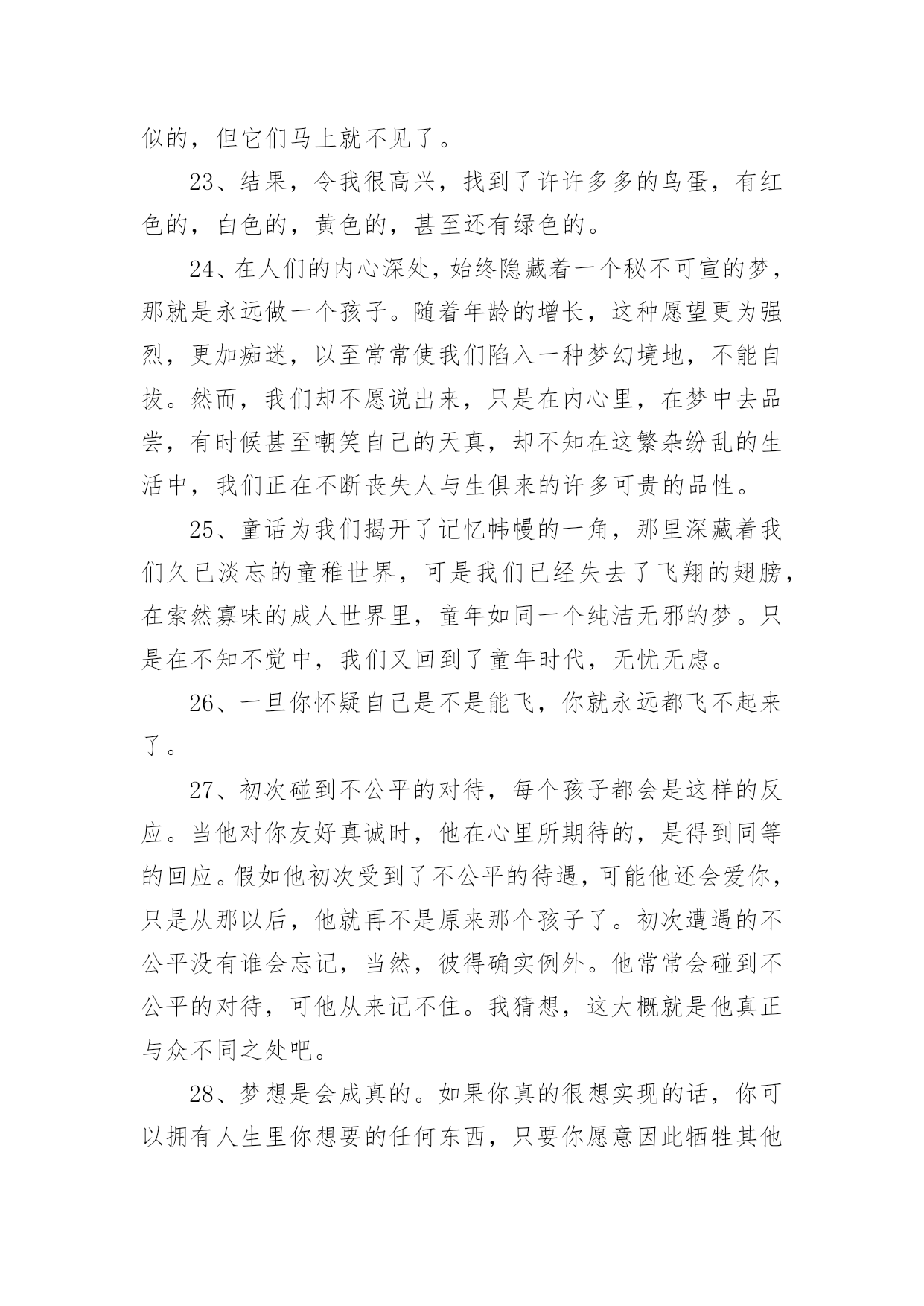 似的，但它们马上就不见了。

23、结果，令我很高兴，找到了许许多多的鸟蛋，有红色的，白色的，黄色的，甚至还有绿色的。

24、在人们的内心深处，始终隐藏着一个秘不可宣的梦，那就是永远做一个孩子。随着年龄的增长，这种愿望更为强烈，更加痴迷，以至常常使我们陷入一种梦幻境地，不能自拔。然而，我们却不愿说出来，只是在内心里，在梦中去品尝，有时候甚至嘲笑自己的天真，却不知在这繁杂纷乱的生活中，我们正在不断丧失人与生俱来的许多可贵的品性。

25、童话为我们揭开了记忆帏幔的一角，那里深藏着我们久已淡忘的童稚世界，可是我们已经失去了飞翔的翅膀，在索然寡味的成人世界里，童年如同一个纯洁无邪的梦。只是在不知不觉中，我们又回到了童年时代，无忧无虑。

26、一旦你怀疑自己是不是能飞，你就永远都飞不起来了。

27、初次碰到不公平的对待，每个孩子都会是这样的反应。当他对你友好真诚时，他在心里所期待的，是得到同等的回应。假如他初次受到了不公平的待遇，可能他还会爱你，只是从那以后，他就再不是原来那个孩子了。初次遭遇的不公平没有谁会忘记，当然，彼得确实例外。他常常会碰到不公平的对待，可他从来记不住。我猜想，这大概就是他真正与众不同之处吧。

28、梦想是会成真的。如果你真的很想实现的话，你可以拥有人生里你想要的任何东西，只要你愿意因此牺牲其他